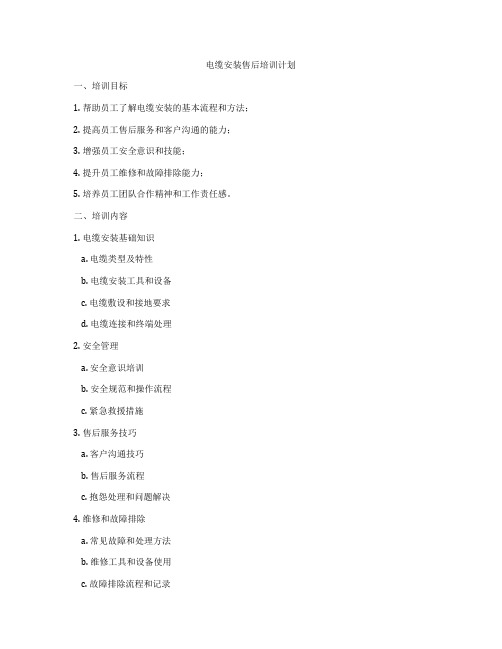 电缆安装售后培训计划

一、培训目标

1. 帮助员工了解电缆安装的基本流程和方法；

2. 提高员工售后服务和客户沟通的能力；

3. 增强员工安全意识和技能；

4. 提升员工维修和故障排除能力；

5. 培养员工团队合作精神和工作责任感。

二、培训内容

1. 电缆安装基础知识

a. 电缆类型及特性

b. 电缆安装工具和设备

c. 电缆敷设和接地要求

d. 电缆连接和终端处理

2. 安全管理

a. 安全意识培训

b. 安全规范和操作流程

c. 紧急救援措施

3. 售后服务技巧

a. 客户沟通技巧

b. 售后服务流程

c. 抱怨处理和问题解决

4. 维修和故障排除

a. 常见故障和处理方法

b. 维修工具和设备使用

c. 故障排除流程和记录